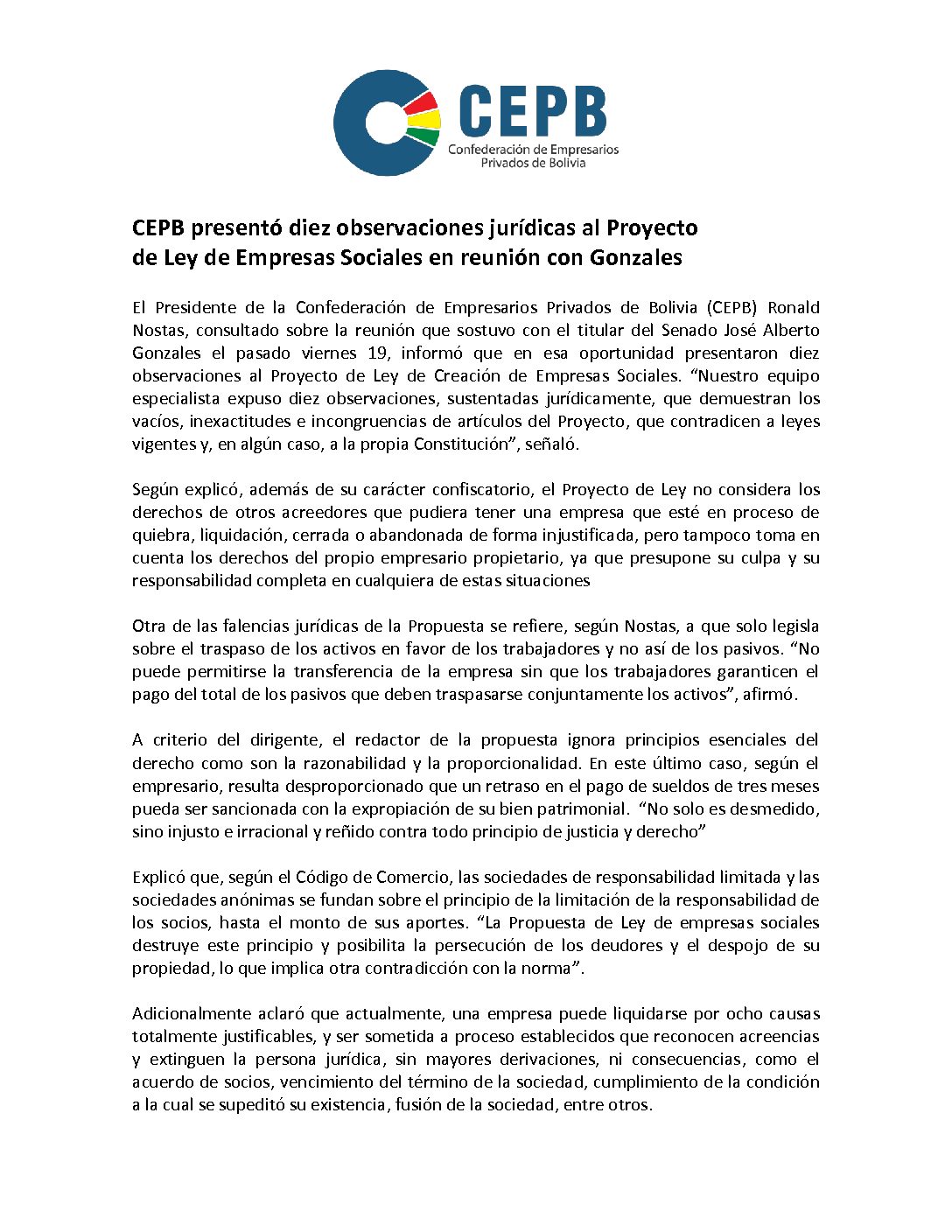 CEPB
Confederación de Empresarios Privados de Bolivia

CEPB presentó diez observaciones jurídicas al Proyecto de Ley de Empresas Sociales en reunión con Gonzales

El Presidente de la Confederación de Empresarios Privados de Bolivia (CEPB) Ronald Nostas, consultado sobre la reunión que sostuvo con el titular del Senado José Alberto Gonzales el pasado viernes 19, informó que en esa oportunidad presentaron diez observaciones al Proyecto de Ley de Creación de Empresas Sociales. “Nuestro equipo especialista expuso diez observaciones, sustentadas jurídicamente, que demuestran los vacíos, inexactitudes e incongruencias de artículos del Proyecto, que contradicen a leyes vigentes y, en algún caso, a la propia Constitución”, señaló.

Según explicó, además de su carácter confiscatorio, el Proyecto de Ley no considera los derechos de otros acreedores que pudiera tener una empresa que esté en proceso de quiebra, liquidación, cerrada o abandonada de forma injustificada, pero tampoco toma en cuenta los derechos del propio empresario propietario, ya que presupone su culpa y su responsabilidad completa en cualquiera de estas situaciones

Otra de las falencias jurídicas de la Propuesta se refiere, según Nostas, a que solo legisla sobre el traspaso de los activos en favor de los trabajadores y no así de los pasivos. “No puede permitirse la transferencia de la empresa sin que los trabajadores garanticen el pago del total de los pasivos que deben traspasarse conjuntamente los activos”, afirmó.

A criterio del dirigente, el redactor de la propuesta ignora principios esenciales del derecho como son la razonabilidad y la proporcionalidad. En este último caso, según el empresario, resulta desproporcionado que un retraso en el pago de sueldos de tres meses pueda ser sancionada con la expropiación de su bien patrimonial. “No solo es desmedido, sino injusto e irracional y reñido contra todo principio de justicia y derecho”

Explicó que, según el Código de Comercio, las sociedades de responsabilidad limitada y las sociedades anónimas se fundan sobre el principio de la limitación de la responsabilidad de los socios, hasta el monto de sus aportes. “La Propuesta de Ley de empresas sociales destruye este principio y posibilita la persecución de los deudores y el despojo de su propiedad, lo que implica otra contradicción con la norma”.

Adicionalmente aclaró que actualmente, una empresa puede liquidarse por ocho causas totalmente justificables, y ser sometida a proceso establecidos que reconocen acreencias y extinguen la persona jurídica, sin mayores derivaciones, ni consecuencias, como el acuerdo de socios, vencimiento del término de la sociedad, cumplimiento de la condición a la cual se supeditó su existencia, fusión de la sociedad, entre otros.